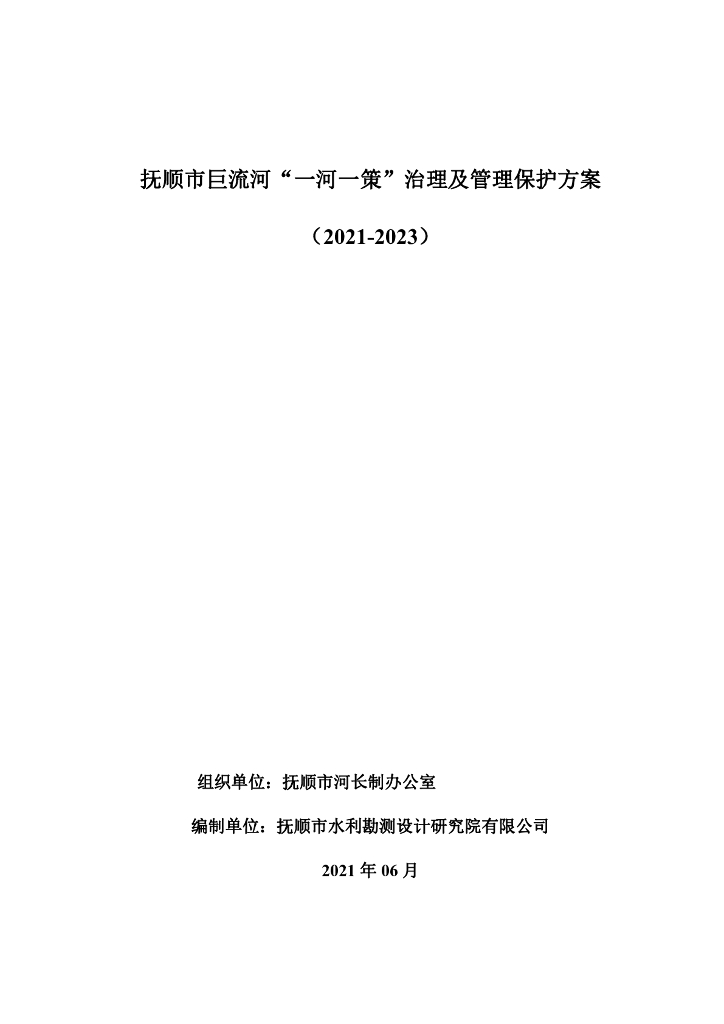 抚顺市巨流河“一河一策”治理及管理保护方案

（2021-2023）

组织单位：抚顺市河长制办公室

编制单位：抚顺市水利勘测设计研究院有限公司

2021 年 06 月